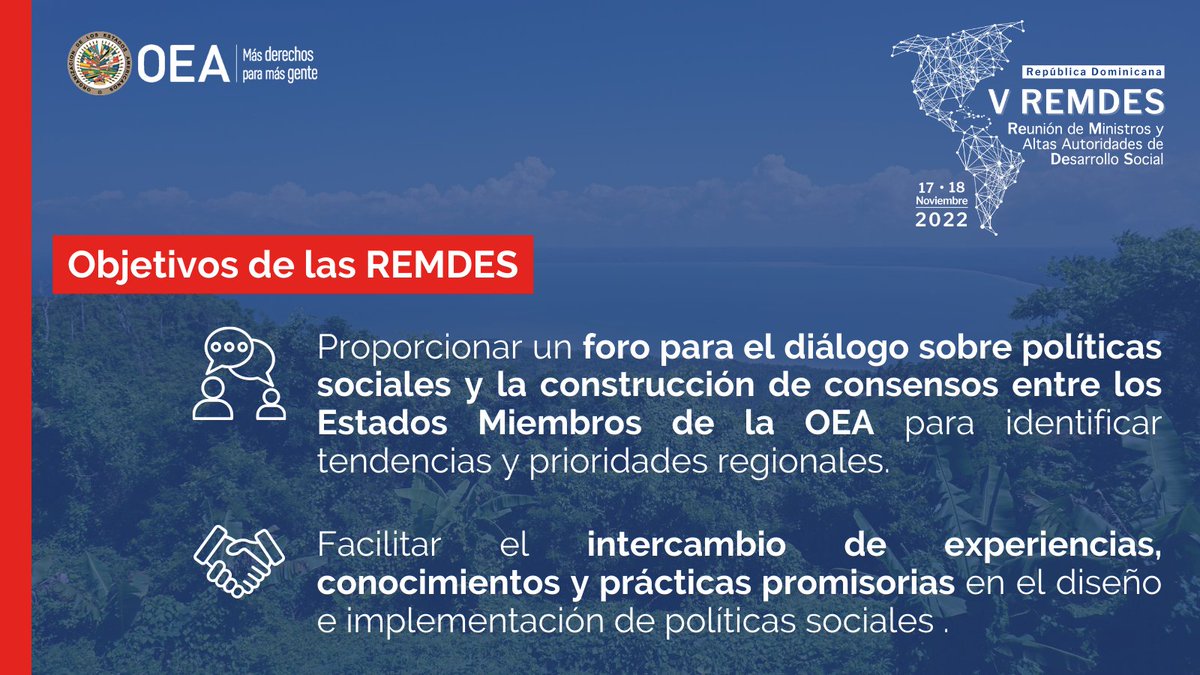 OEA Más derechos para más gente

República Dominicana
V REMDES
Reunión de Ministros y Altas Autoridades de Desarrollo Social
17 • 18 Noviembre 2022

Objetivos de las REMDES

Proporcionar un foro para el diálogo sobre políticas sociales y la construcción de consensos entre los Estados Miembros de la OEA para identificar tendencias y prioridades regionales.

Facilitar el intercambio de experiencias, conocimientos y prácticas promisorias en el diseño e implementación de políticas sociales .